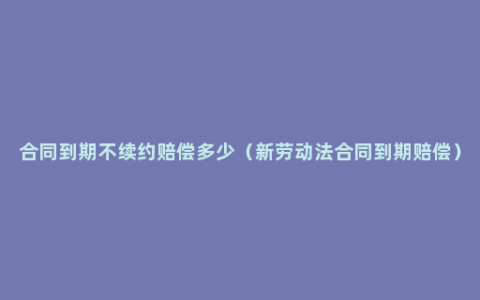 合同到期不续约赔偿多少（新劳动法合同到期赔偿）